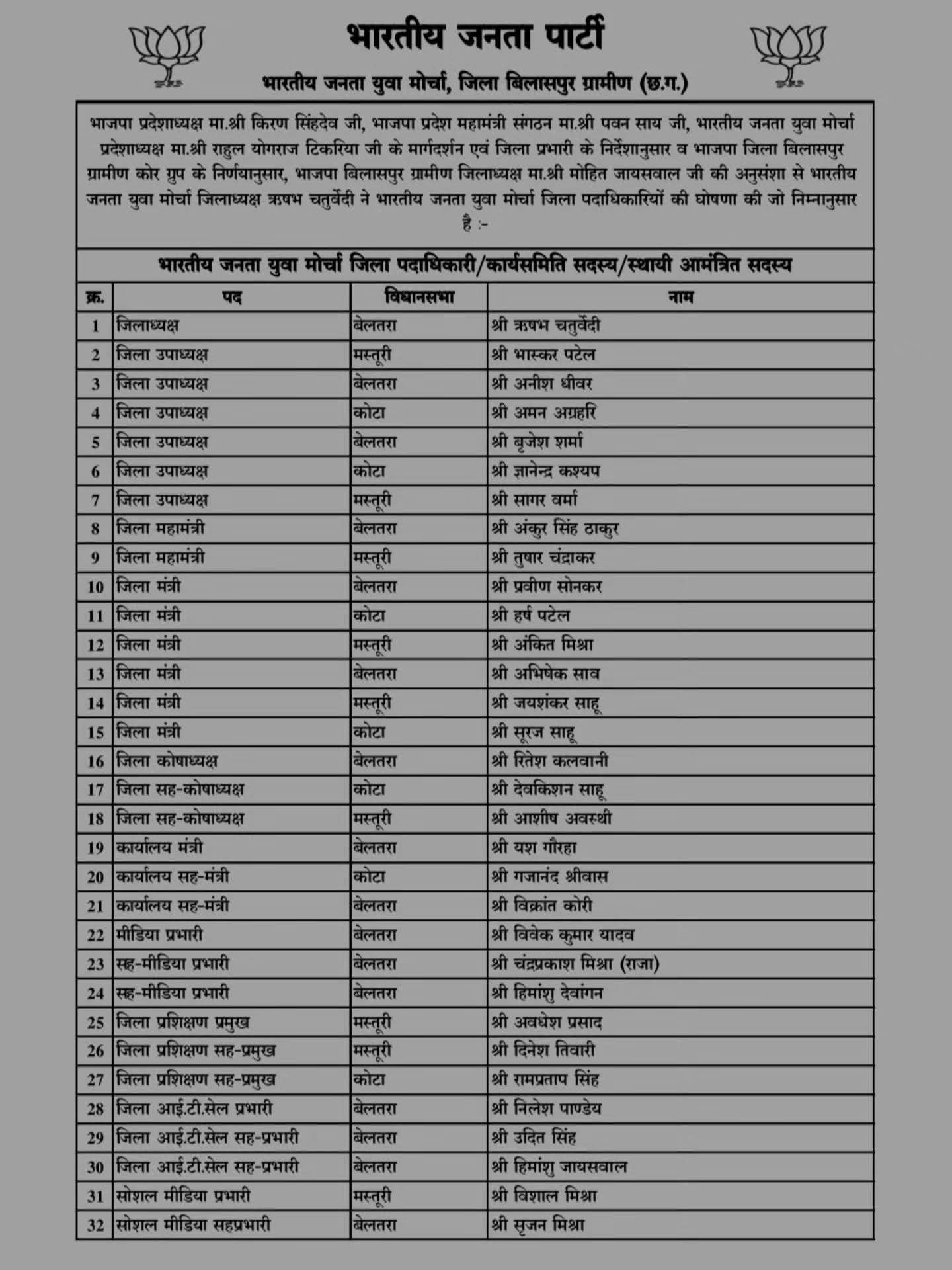 भारतीय जनता पार्टी

भारतीय जनता युवा मोर्चा, जिला बिलासपुर ग्रामीण (छ.ग.)

भाजपा प्रदेशाध्यक्ष मा.श्री किरण सिंहदेव जी, भाजपा प्रदेश महामंत्री संगठन मा.श्री पवन साय जी, भारतीय जनता युवा मोर्चा प्रदेशाध्यक्ष मा.श्री राहुल योगराज टिकरिया जी के मार्गदर्शन एवं जिला प्रभारी के निर्देशानुसार व भाजपा जिला बिलासपुर ग्रामीण कोर ग्रुप के निर्णयानुसार, भाजपा बिलासपुर ग्रामीण जिलाध्यक्ष मा.श्री मोहित जायसवाल जी की अनुसंशा से भारतीय जनता युवा मोर्चा जिलाध्यक्ष ऋषभ चतुर्वेदी ने भारतीय जनता युवा मोर्चा जिला पदाधिकारियों की घोषणा की जो निम्नानुसार है :-

भारतीय जनता युवा मोर्चा जिला पदाधिकारी/कार्यसमिति सदस्य/स्थायी आमंत्रित सदस्य

| क्र. | पद | विधानसभा | नाम |
|---|---|---|---|
| 1 | जिलाध्यक्ष | बेलतरा | श्री ऋषभ चतुर्वेदी |
| 2 | जिला उपाध्यक्ष | मस्तूरी | श्री भास्कर पटेल |
| 3 | जिला उपाध्यक्ष | बेलतरा | श्री अनीश धीवर |
| 4 | जिला उपाध्यक्ष | कोटा | श्री अमन अग्रहरि |
| 5 | जिला उपाध्यक्ष | बेलतरा | श्री बृजेश शर्मा |
| 6 | जिला उपाध्यक्ष | कोटा | श्री ज्ञानेन्द्र कश्यप |
| 7 | जिला उपाध्यक्ष | मस्तूरी | श्री सागर वर्मा |
| 8 | जिला महामंत्री | बेलतरा | श्री अंकुर सिंह ठाकुर |
| 9 | जिला महामंत्री | मस्तूरी | श्री तुषार चंद्राकर |
| 10 | जिला मंत्री | बेलतरा | श्री प्रवीण सोनकर |
| 11 | जिला मंत्री | कोटा | श्री हर्ष पटेल |
| 12 | जिला मंत्री | मस्तूरी | श्री अंकित मिश्रा |
| 13 | जिला मंत्री | बेलतरा | श्री अभिषेक साव |
| 14 | जिला मंत्री | मस्तूरी | श्री जयशंकर साहू |
| 15 | जिला मंत्री | कोटा | श्री सूरज साहू |
| 16 | जिला कोषाध्यक्ष | बेलतरा | श्री रितेश कलवानी |
| 17 | जिला सह-कोषाध्यक्ष | कोटा | श्री देवकिशन साहू |
| 18 | जिला सह-कोषाध्यक्ष | मस्तूरी | श्री आशीष अवस्थी |
| 19 | कार्यालय मंत्री | बेलतरा | श्री यश गौरहा |
| 20 | कार्यालय सह-मंत्री | कोटा | श्री गजानंद श्रीवास |
| 21 | कार्यालय सह-मंत्री | बेलतरा | श्री विक्रांत कोरी |
| 22 | मीडिया प्रभारी | बेलतरा | श्री विवेक कुमार यादव |
| 23 | सह-मीडिया प्रभारी | बेलतरा | श्री चंद्रप्रकाश मिश्रा (राजा) |
| 24 | सह-मीडिया प्रभारी | बेलतरा | श्री हिमांशु देवांगन |
| 25 | जिला प्रशिक्षण प्रमुख | मस्तूरी | श्री अवधेश प्रसाद |
| 26 | जिला प्रशिक्षण सह-प्रमुख | मस्तूरी | श्री दिनेश तिवारी |
| 27 | जिला प्रशिक्षण सह-प्रमुख | कोटा | श्री रामप्रताप सिंह |
| 28 | जिला आई.टी.सेल प्रभारी | बेलतरा | श्री निलेश पाण्डेय |
| 29 | जिला आई.टी.सेल सह-प्रभारी | बेलतरा | श्री उदित सिंह |
| 30 | जिला आई.टी.सेल सह-प्रभारी | बेलतरा | श्री हिमांशु जायसवाल |
| 31 | सोशल मीडिया प्रभारी | मस्तूरी | श्री विशाल मिश्रा |
| 32 | सोशल मीडिया सहप्रभारी | बेलतरा | श्री सृजन मिश्रा |